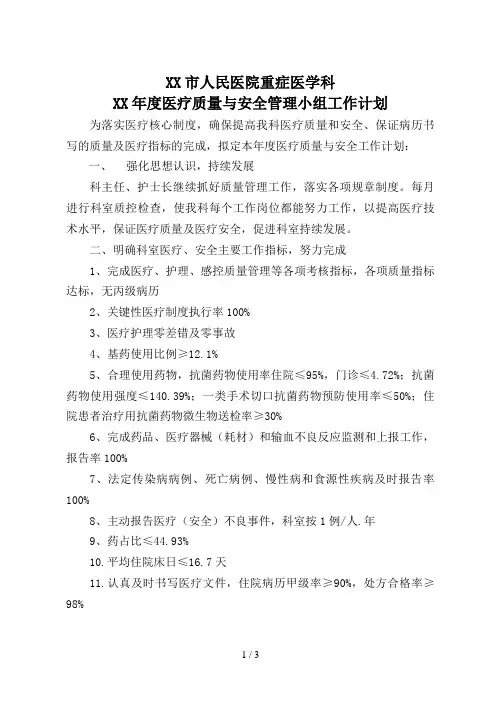 XX 市人民医院重症医学科
XX 年度医疗质量与安全管理小组工作计划

为落实医疗核心制度，确保提高我科医疗质量和安全、保证病历书写的质量及医疗指标的完成，拟定本年度医疗质量与安全工作计划：

一、　强化思想认识，持续发展

科主任、护士长继续抓好质量管理工作，落实各项规章制度。每月进行科室质控检查，使我科每个工作岗位都能努力工作，以提高医疗技术水平，保证医疗质量及医疗安全，促进科室持续发展。

二、明确科室医疗、安全主要工作指标，努力完成

1、完成医疗、护理、感控质量管理等各项考核指标，各项质量指标达标，无丙级病历

2、关键性医疗制度执行率 100%

3、医疗护理零差错及零事故

4、基药使用比例≥12.1%

5、合理使用药物，抗菌药物使用率住院≤95%，门诊≤4.72%；抗菌药物使用强度≤140.39%；一类手术切口抗菌药物预防使用率≤50%；住院患者治疗用抗菌药物微生物送检率≥30%

6、完成药品、医疗器械（耗材）和输血不良反应监测和上报工作，报告率 100%

7、法定传染病病例、死亡病例、慢性病和食源性疾病及时报告率 100%

8、主动报告医疗（安全）不良事件，科室按 1 例/人.年

9、药占比≤44.93%

10.平均住院床日≤16.7 天

11.认真及时书写医疗文件，住院病历甲级率≥90%，处方合格率≥98%

1 / 3